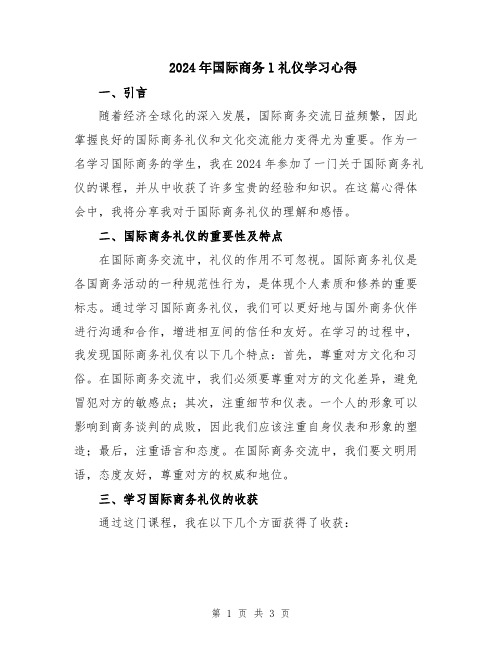 2024年国际商务1礼仪学习心得

一、引言

随着经济全球化的深入发展，国际商务交流日益频繁，因此掌握良好的国际商务礼仪和文化交流能力变得尤为重要。作为一名学习国际商务的学生，我在2024年参加了一门关于国际商务礼仪的课程，并从中收获了许多宝贵的经验和知识。在这篇心得体会中，我将分享我对于国际商务礼仪的理解和感悟。

二、国际商务礼仪的重要性及特点

在国际商务交流中，礼仪的作用不可忽视。国际商务礼仪是各国商务活动的一种规范性行为，是体现个人素质和修养的重要标志。通过学习国际商务礼仪，我们可以更好地与国外商务伙伴进行沟通和合作，增进相互间的信任和友好。在学习的过程中，我发现国际商务礼仪有以下几个特点：首先，尊重对方文化和习俗。在国际商务交流中，我们必须要尊重对方的文化差异，避免冒犯对方的敏感点；其次，注重细节和仪表。一个人的形象可以影响到商务谈判的成败，因此我们应该注重自身仪表和形象的塑造；最后，注重语言和态度。在国际商务交流中，我们要文明用语，态度友好，尊重对方的权威和地位。

三、学习国际商务礼仪的收获

通过这门课程，我在以下几个方面获得了收获：

第 1 页 共 3 页